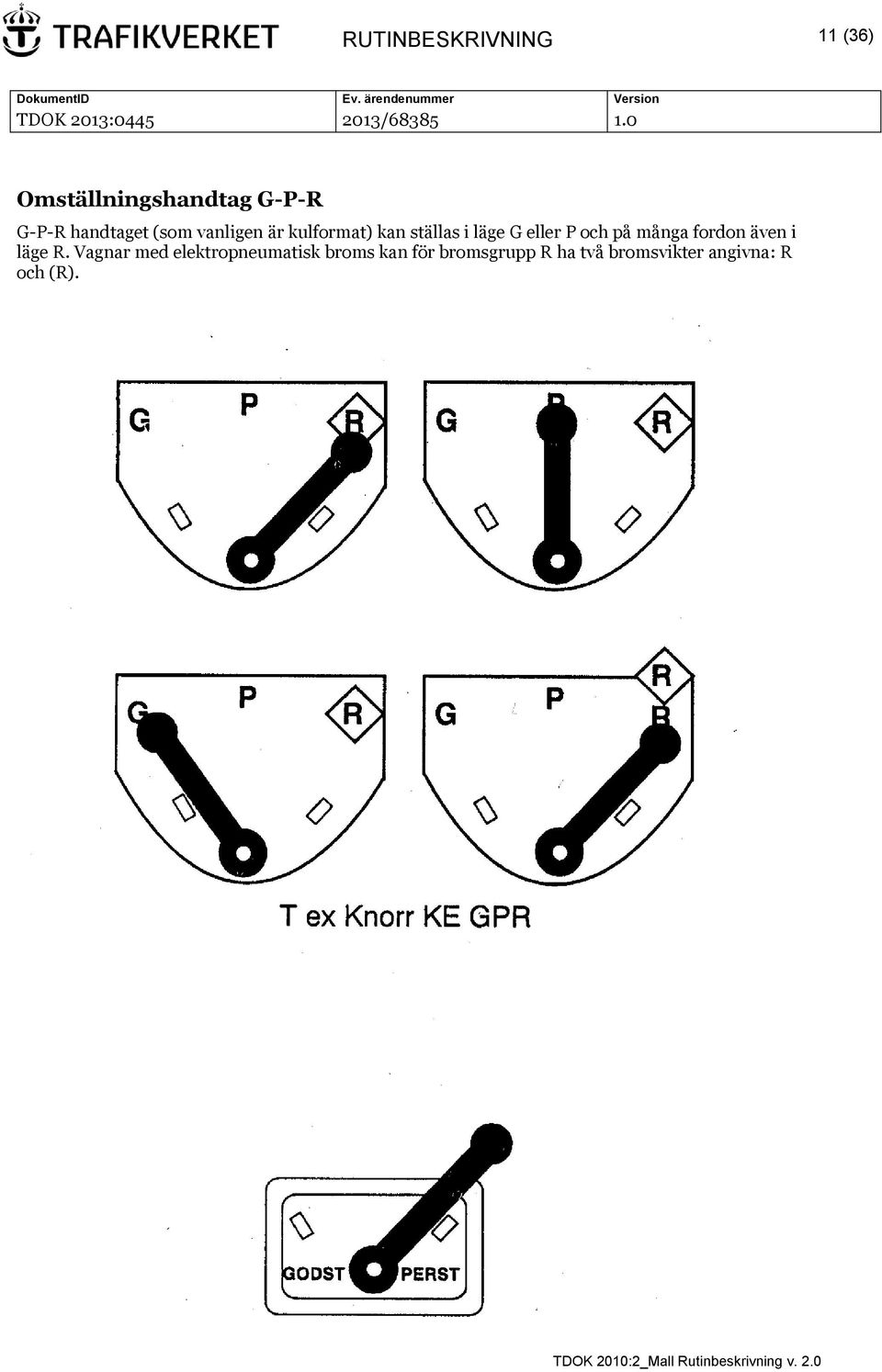 TRAFIKVERKET RUTINBESKRIVNING 11 (36)

| DokumentID | Ev. ärendenummer | Version |
|---|---|---|
| TDOK 2013:0445 | 2013/68385 | 1.0 |

Omställningshandtag G-P-R

G-P-R handtaget (som vanligen är kulformat) kan ställas i läge G eller P och på många fordon även i läge R. Vagnar med elektropneumatisk broms kan för bromsgrupp R ha två bromsvikter angivna: R och (R).

G P R

G P R

G P R

G P R R

T ex Knorr KE GPR

GODST PERST

TDOK 2010:2_Mall Rutinbeskrivning v. 2.0